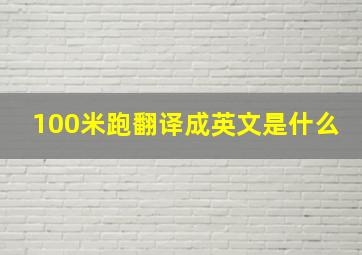 100米跑翻译成英文是什么